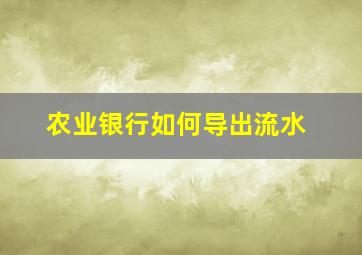 农业银行如何导出流水